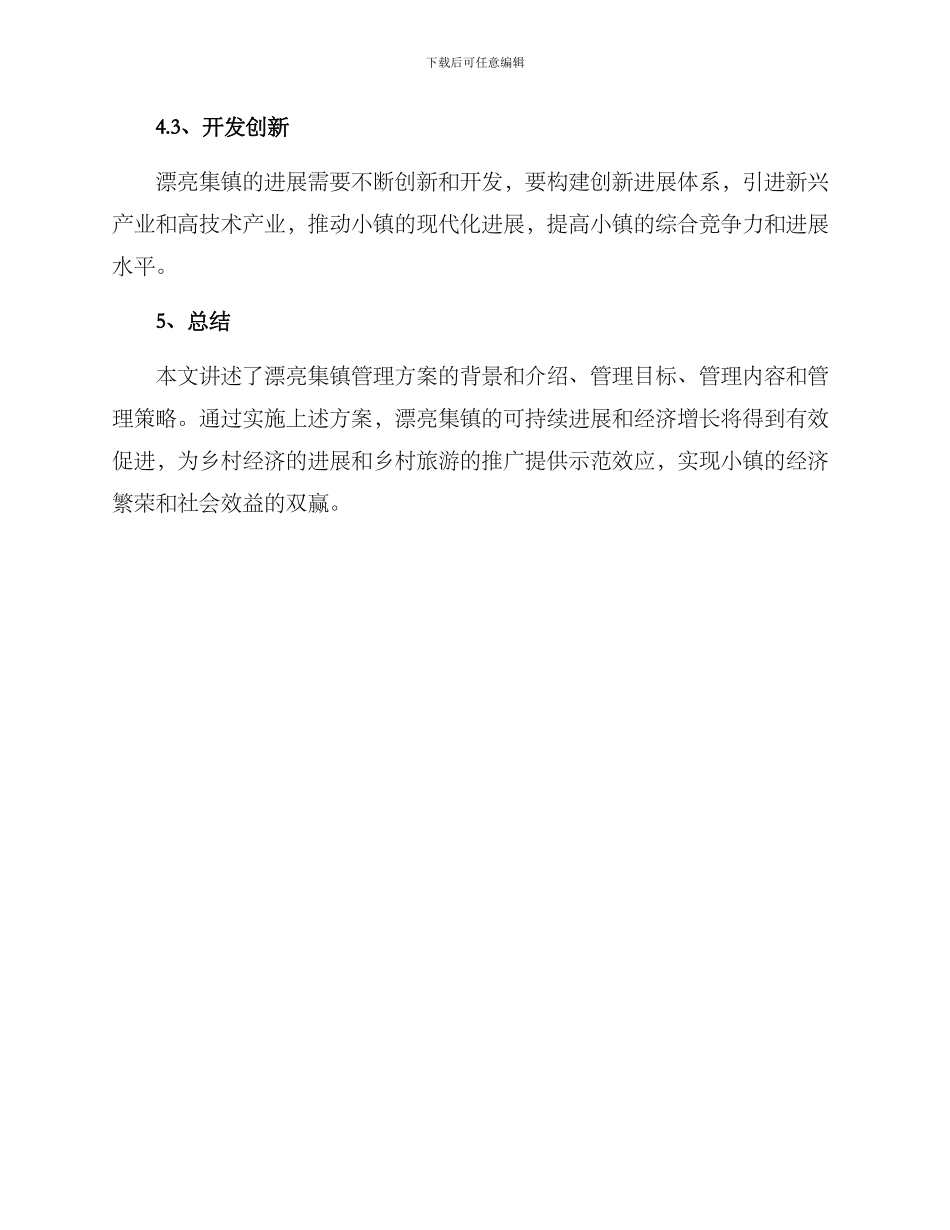 下载后可任意编辑

4.3、开发创新

漂亮集镇的进展需要不断创新和开发，要构建创新进展体系，引进新兴产业和高技术产业，推动小镇的现代化进展，提高小镇的综合竞争力和进展水平。

5、总结

本文讲述了漂亮集镇管理方案的背景和介绍、管理目标、管理内容和管理策略。通过实施上述方案，漂亮集镇的可持续进展和经济增长将得到有效促进，为乡村经济的进展和乡村旅游的推广提供示范效应，实现小镇的经济繁荣和社会效益的双赢。